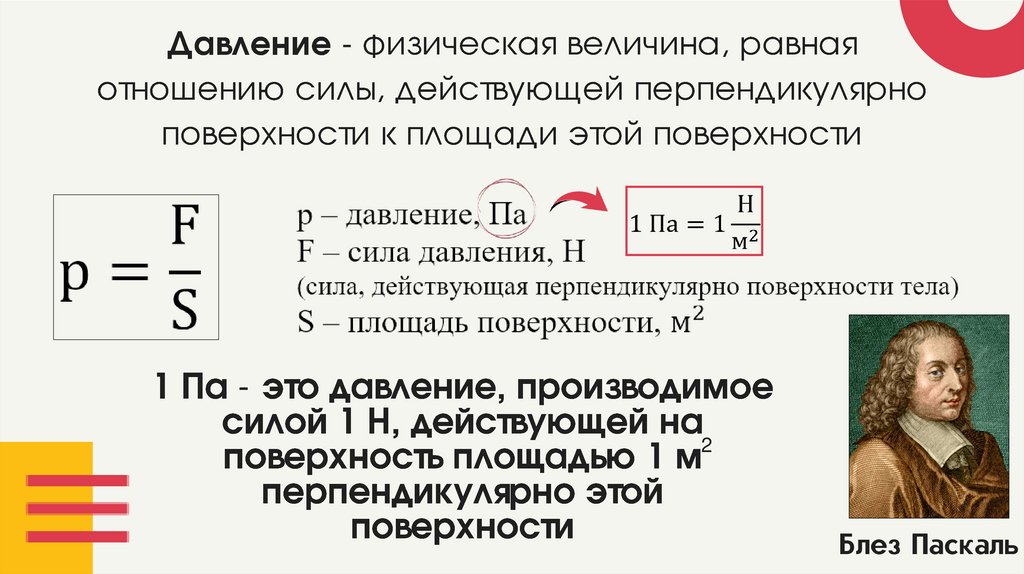 Давление - физическая величина, равная отношению силы, действующей перпендикулярно поверхности к площади этой поверхности

$p = \frac{F}{S}$

p – давление, Па
F – сила давления, Н
(сила, действующая перпендикулярно поверхности тела)
S – площадь поверхности, $м^2$

$1 Па = 1 \frac{Н}{м^2}$

1 Па - это давление, производимое силой 1 Н, действующей на поверхность площадью 1 $м^2$ перпендикулярно этой поверхности

Блез Паскаль